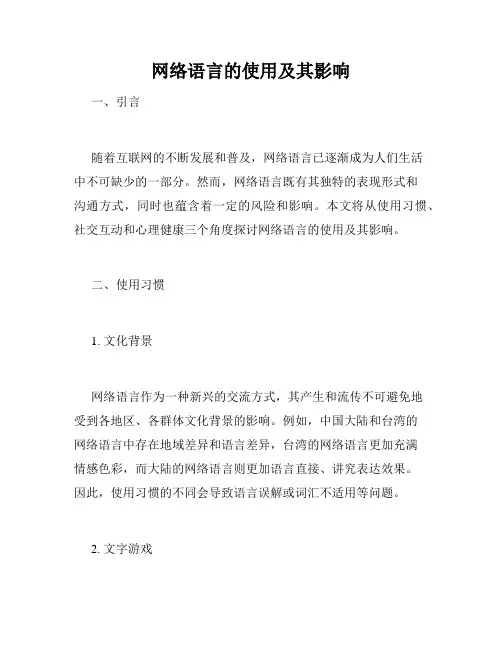 网络语言的使用及其影响

一、引言

随着互联网的不断发展和普及，网络语言已逐渐成为人们生活中不可缺少的一部分。然而，网络语言既有其独特的表现形式和沟通方式，同时也蕴含着一定的风险和影响。本文将从使用习惯、社交互动和心理健康三个角度探讨网络语言的使用及其影响。

二、使用习惯

1. 文化背景

网络语言作为一种新兴的交流方式，其产生和流传不可避免地受到各地区、各群体文化背景的影响。例如，中国大陆和台湾的网络语言中存在地域差异和语言差异，台湾的网络语言更加充满情感色彩，而大陆的网络语言则更加语言直接、讲究表达效果。因此，使用习惯的不同会导致语言误解或词汇不适用等问题。

2. 文字游戏